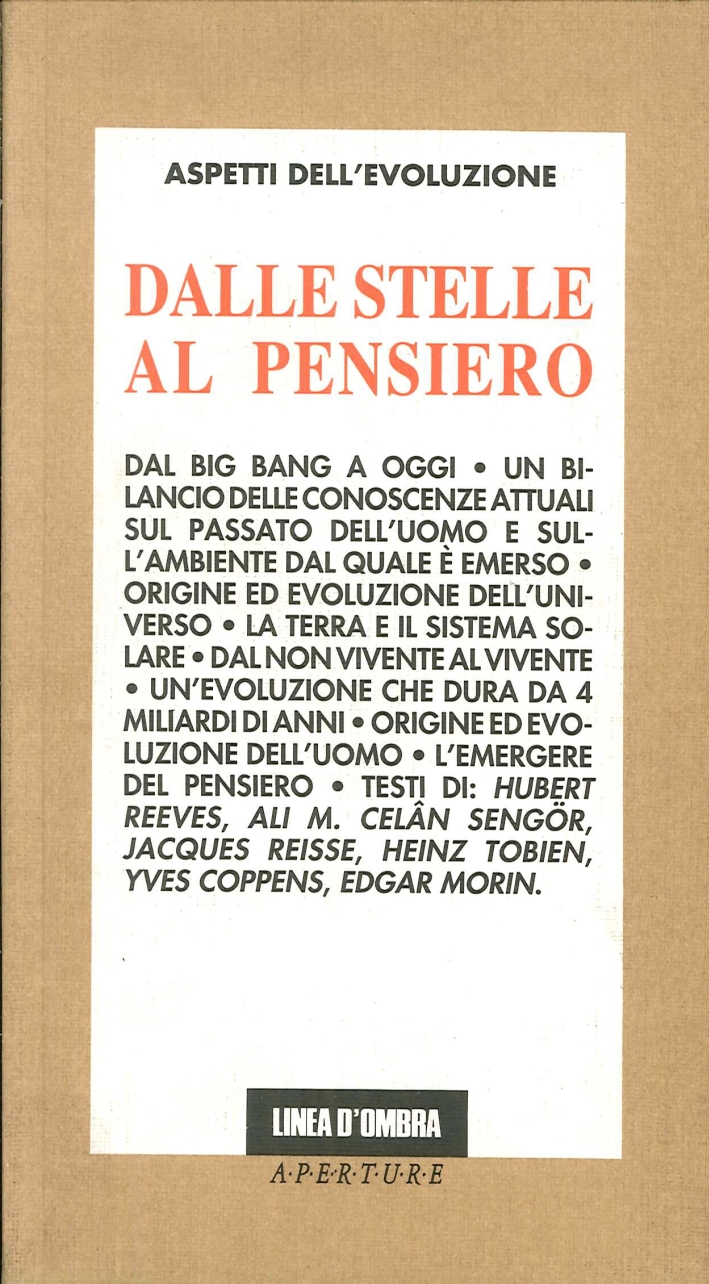 ASPETTI DELL'EVOLUZIONE

DALLE STELLE AL PENSIERO

DAL BIG BANG A OGGI • UN BILANCIO DELLE CONOSCENZE ATTUALI SUL PASSATO DELL'UOMO E SULL'AMBIENTE DAL QUALE È EMERSO • ORIGINE ED EVOLUZIONE DELL'UNIVERSO • LA TERRA E IL SISTEMA SOLARE • DAL NON VIVENTE AL VIVENTE • UN'EVOLUZIONE CHE DURA DA 4 MILIARDI DI ANNI • ORIGINE ED EVOLUZIONE DELL'UOMO • L'EMERGERE DEL PENSIERO • TESTI DI: HUBERT REEVES, ALI M. CELÂN SENGÖR, JACQUES REISSE, HEINZ TOBIEN, YVES COPPENS, EDGAR MORIN.

LINEA D'OMBRA

A·P·E·R·T·U·R·E